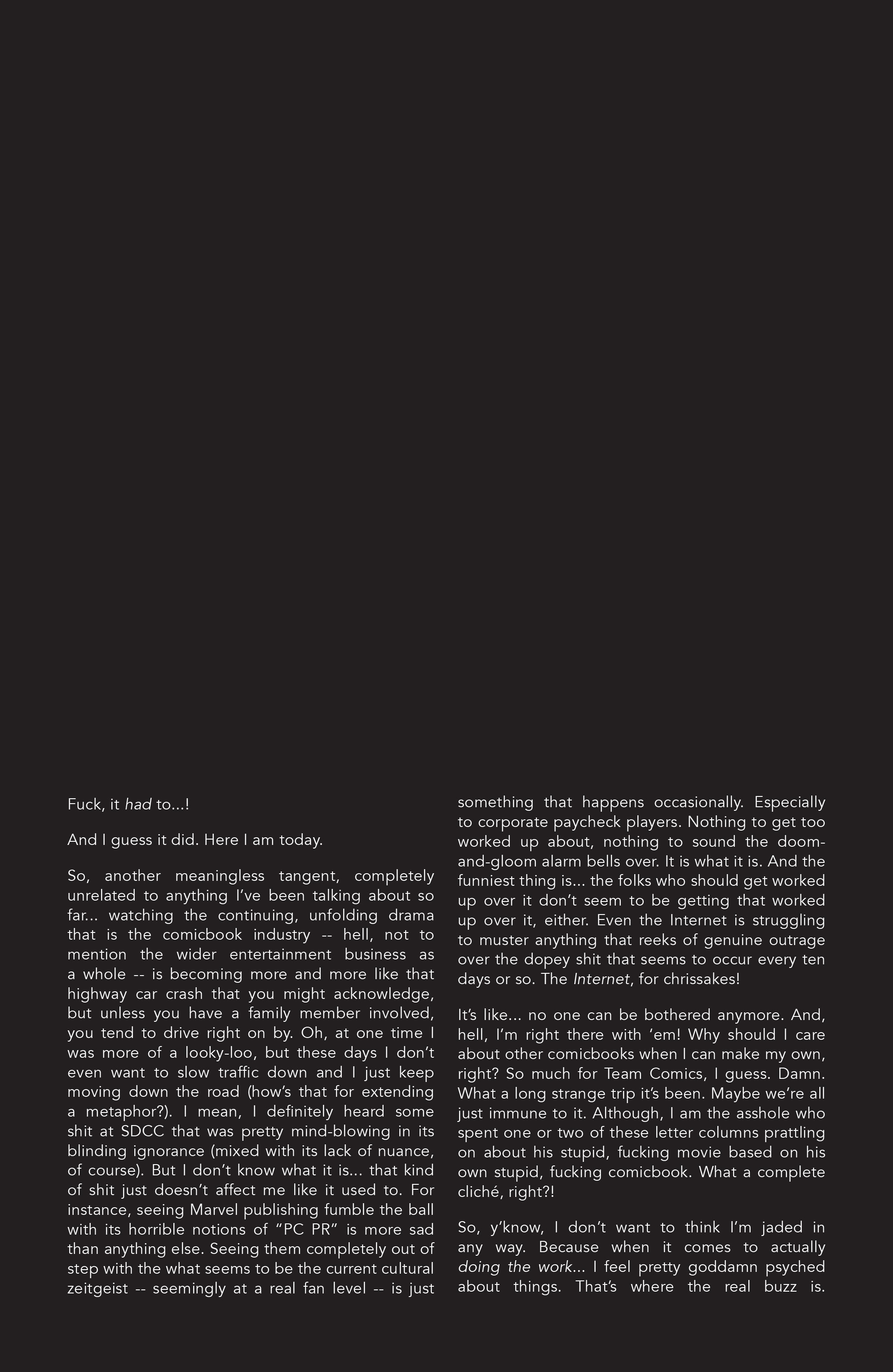 Fuck, it had to...!

And I guess it did. Here I am today.

So, another meaningless tangent, completely unrelated to anything I've been talking about so far... watching the continuing, unfolding drama that is the comicbook industry -- hell, not to mention the wider entertainment business as a whole -- is becoming more and more like that highway car crash that you might acknowledge, but unless you have a family member involved, you tend to drive right on by. Oh, at one time I was more of a looky-loo, but these days I don't even want to slow traffic down and I just keep moving down the road (how's that for extending a metaphor?). I mean, I definitely heard some shit at SDCC that was pretty mind-blowing in its blinding ignorance (mixed with its lack of nuance, of course). But I don't know what it is... that kind of shit just doesn't affect me like it used to. For instance, seeing Marvel publishing fumble the ball with its horrible notions of "PC PR" is more sad than anything else. Seeing them completely out of step with the what seems to be the current cultural zeitgeist -- seemingly at a real fan level -- is just something that happens occasionally. Especially to corporate paycheck players. Nothing to get too worked up about, nothing to sound the doom-and-gloom alarm bells over. It is what it is. And the funniest thing is... the folks who should get worked up over it don't seem to be getting that worked up over it, either. Even the Internet is struggling to muster anything that reeks of genuine outrage over the dopey shit that seems to occur every ten days or so. The Internet, for chrissakes!

It's like... no one can be bothered anymore. And, hell, I'm right there with 'em! Why should I care about other comicbooks when I can make my own, right? So much for Team Comics, I guess. Damn. What a long strange trip it's been. Maybe we're all just immune to it. Although, I am the asshole who spent one or two of these letter columns prattling on about his stupid, fucking movie based on his own stupid, fucking comicbook. What a complete cliché, right?!

So, y'know, I don't want to think I'm jaded in any way. Because when it comes to actually doing the work... I feel pretty goddamn psyched about things. That's where the real buzz is.